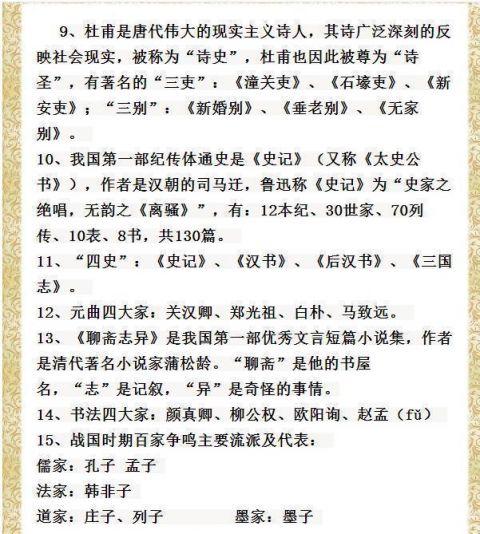 9、杜甫是唐代伟大的现实主义诗人，其诗广泛深刻的反映社会现实，被称为“诗史”，杜甫也因此被尊为“诗圣”，有著名的“三吏”：《潼关吏》、《石壕吏》、《新安吏》；“三别”：《新婚别》、《垂老别》、《无家别》。

10、我国第一部纪传体通史是《史记》（又称《太史公书》），作者是汉朝的司马迁，鲁迅称《史记》为“史家之绝唱，无韵之《离骚》”，有：12本纪、30世家、70列传、10表、8书，共130篇。

11、“四史”：《史记》、《汉书》、《后汉书》、《三国志》。

12、元曲四大家：关汉卿、郑光祖、白朴、马致远。

13、《聊斋志异》是我国第一部优秀文言短篇小说集，作者是清代著名小说家蒲松龄。“聊斋”是他的书屋名，“志”是记叙，“异”是奇怪的事情。

14、书法四大家：颜真卿、柳公权、欧阳询、赵孟（fǔ）

15、战国时期百家争鸣主要流派及代表：

儒家：孔子 孟子

法家：韩非子

道家：庄子、列子 墨家：墨子